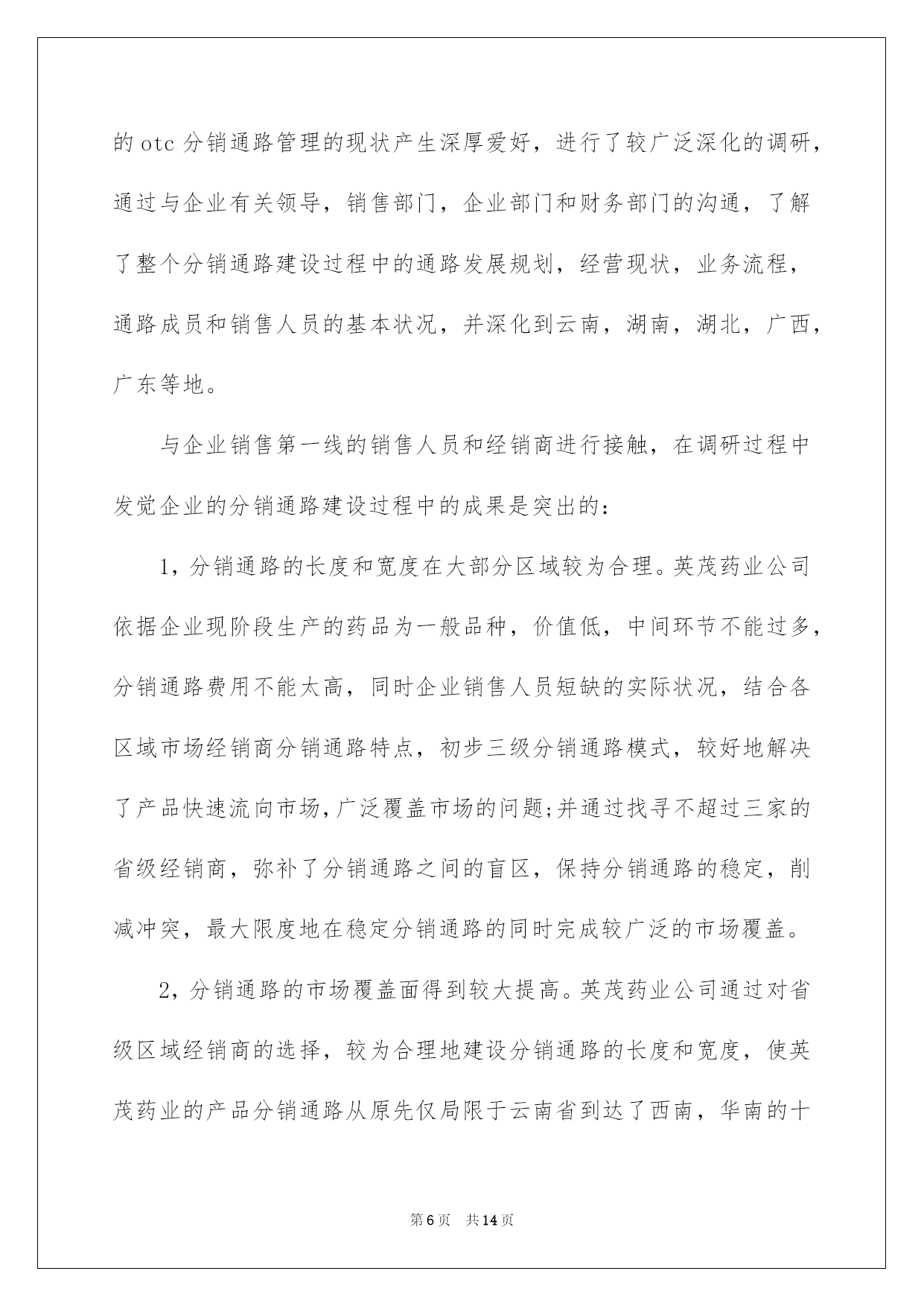 的 otc 分销通路管理的现状产生深厚爱好，进行了较广泛深化的调研，通过与企业有关领导，销售部门，企业部门和财务部门的沟通，了解了整个分销通路建设过程中的通路发展规划，经营现状，业务流程，通路成员和销售人员的基本状况，并深化到云南，湖南，湖北，广西，广东等地。

与企业销售第一线的销售人员和经销商进行接触，在调研过程中发觉企业的分销通路建设过程中的成果是突出的：

1，分销通路的长度和宽度在大部分区域较为合理。英茂药业公司依据企业现阶段生产的药品为一般品种，价值低，中间环节不能过多，分销通路费用不能太高，同时企业销售人员短缺的实际状况，结合各区域市场经销商分销通路特点，初步三级分销通路模式，较好地解决了产品快速流向市场，广泛覆盖市场的问题;并通过找寻不超过三家的省级经销商，弥补了分销通路之间的盲区，保持分销通路的稳定，削减冲突，最大限度地在稳定分销通路的同时完成较广泛的市场覆盖。

2，分销通路的市场覆盖面得到较大提高。英茂药业公司通过对省级区域经销商的选择，较为合理地建设分销通路的长度和宽度，使英茂药业的产品分销通路从原先仅局限于云南省到达了西南，华南的十

第 6 页　共 14 页